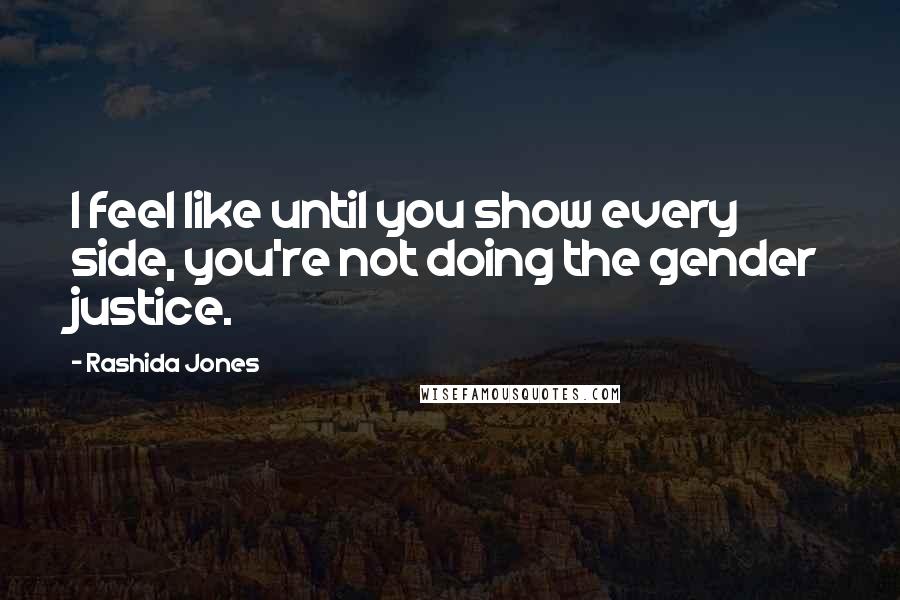 I feel like until you show every side, you're not doing the gender justice.

- Rashida Jones

WISEFAMOUSQUOTES.COM